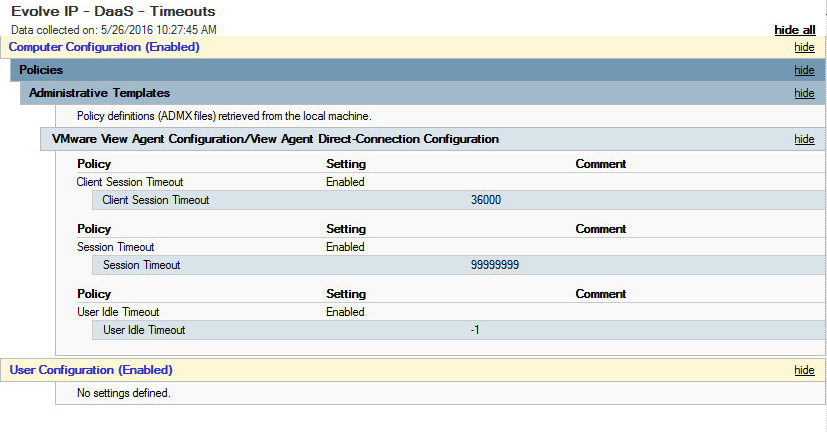 Evolve IP - DaaS - Timeouts
Data collected on: 5/26/2016 10:27:45 AM

hide all

Computer Configuration (Enabled) hide

Policies hide

Administrative Templates hide

Policy definitions (ADMX files) retrieved from the local machine.

VMware View Agent Configuration/View Agent Direct-Connection Configuration hide

| Policy | Setting | Comment |
|---|---|---|
| Client Session Timeout | Enabled | |
| Client Session Timeout | 36000 | |

| Policy | Setting | Comment |
|---|---|---|
| Session Timeout | Enabled | |
| Session Timeout | 99999999 | |

| Policy | Setting | Comment |
|---|---|---|
| User Idle Timeout | Enabled | |
| User Idle Timeout | -1 | |

User Configuration (Enabled) hide

No settings defined.